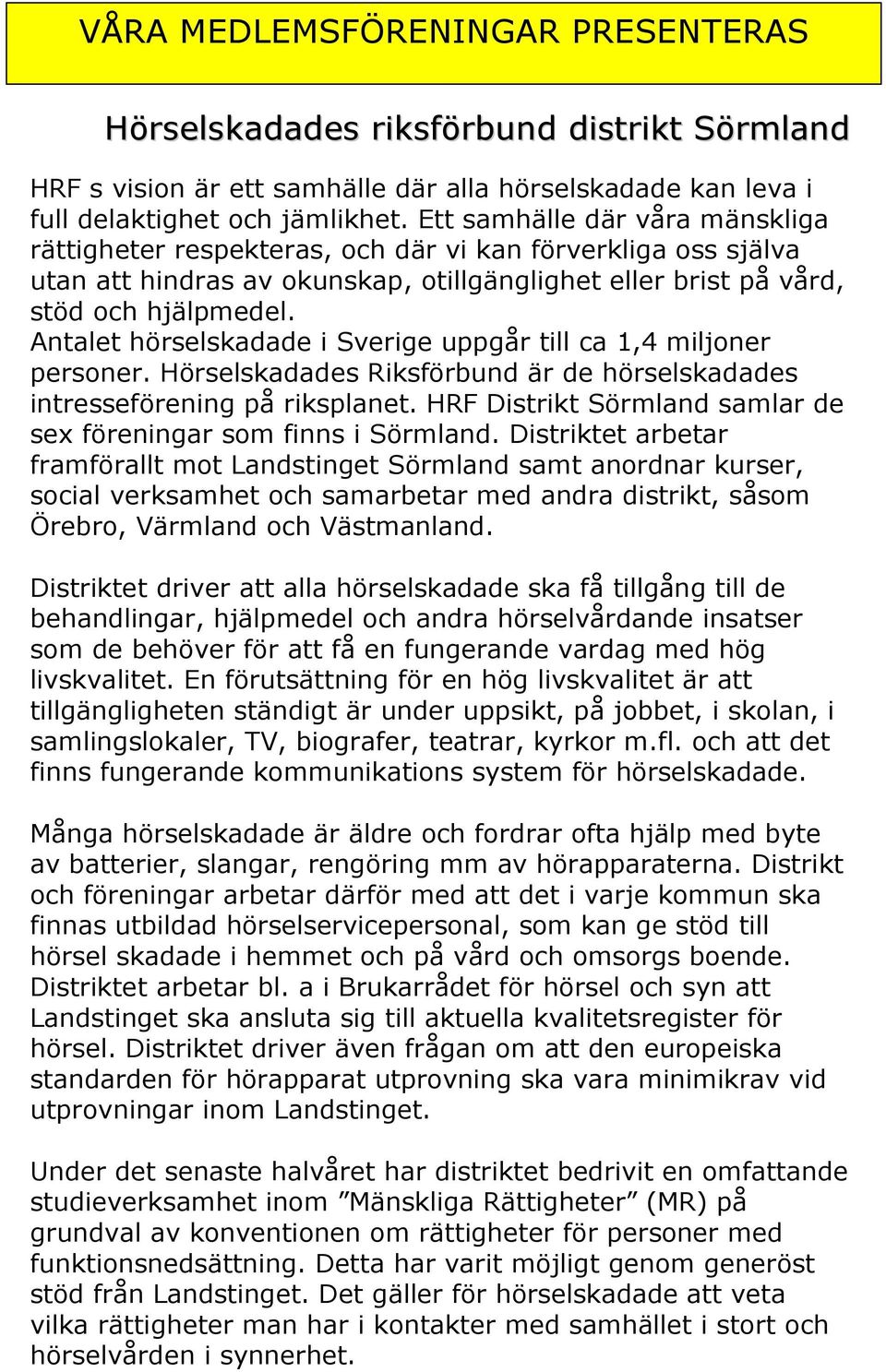 VÅRA MEDLEMSFÖRENINGAR PRESENTERAS

Hörselskadades riksförbund distrikt Sörmland

HRF s vision är ett samhälle där alla hörselskadade kan leva i full delaktighet och jämlikhet. Ett samhälle där våra mänskliga rättigheter respekteras, och där vi kan förverkliga oss själva utan att hindras av okunskap, otillgänglighet eller brist på vård, stöd och hjälpmedel.
Antalet hörselskadade i Sverige uppgår till ca 1,4 miljoner personer. Hörselskadades Riksförbund är de hörselskadades intresseförening på riksplanet. HRF Distrikt Sörmland samlar de sex föreningar som finns i Sörmland. Distriktet arbetar framförallt mot Landstinget Sörmland samt anordnar kurser, social verksamhet och samarbetar med andra distrikt, såsom Örebro, Värmland och Västmanland.

Distriktet driver att alla hörselskadade ska få tillgång till de behandlingar, hjälpmedel och andra hörselvårdande insatser som de behöver för att få en fungerande vardag med hög livskvalitet. En förutsättning för en hög livskvalitet är att tillgängligheten ständigt är under uppsikt, på jobbet, i skolan, i samlingslokaler, TV, biografer, teatrar, kyrkor m.fl. och att det finns fungerande kommunikations system för hörselskadade.

Många hörselskadade är äldre och fordrar ofta hjälp med byte av batterier, slangar, rengöring mm av hörapparaterna. Distrikt och föreningar arbetar därför med att det i varje kommun ska finnas utbildad hörselservicepersonal, som kan ge stöd till hörsel skadade i hemmet och på vård och omsorgs boende. Distriktet arbetar bl. a i Brukarrådet för hörsel och syn att Landstinget ska ansluta sig till aktuella kvalitetsregister för hörsel. Distriktet driver även frågan om att den europeiska standarden för hörapparat utprovning ska vara minimikrav vid utprovningar inom Landstinget.

Under det senaste halvåret har distriktet bedrivit en omfattande studieverksamhet inom ”Mänskliga Rättigheter” (MR) på grundval av konventionen om rättigheter för personer med funktionsnedsättning. Detta har varit möjligt genom generöst stöd från Landstinget. Det gäller för hörselskadade att veta vilka rättigheter man har i kontakter med samhället i stort och hörselvården i synnerhet.